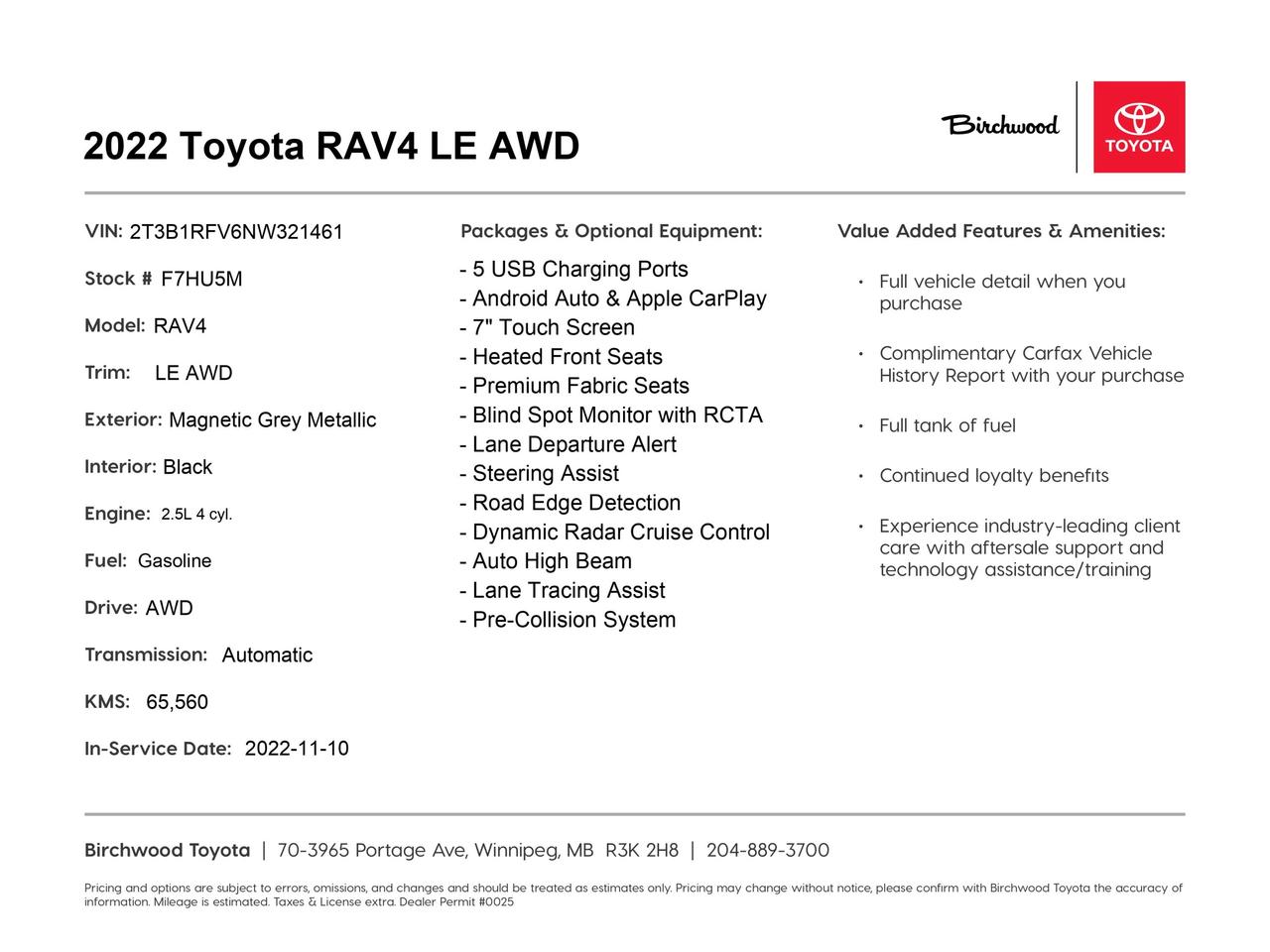 2022 Toyota RAV4 LE AWD

Birchwood

TOYOTA

VIN: 2T3B1RFV6NW321461

Stock # F7HU5M

Model: RAV4

Trim: LE AWD

Exterior: Magnetic Grey Metallic

Interior: Black

Engine: 2.5L 4 cyl.

Fuel: Gasoline

Drive: AWD

Transmission: Automatic

KMS: 65,560

In-Service Date: 2022-11-10

Packages & Optional Equipment:

- 5 USB Charging Ports
- Android Auto & Apple CarPlay
- 7" Touch Screen
- Heated Front Seats
- Premium Fabric Seats
- Blind Spot Monitor with RCTA
- Lane Departure Alert
- Steering Assist
- Road Edge Detection
- Dynamic Radar Cruise Control
- Auto High Beam
- Lane Tracing Assist
- Pre-Collision System

Value Added Features & Amenities:

• Full vehicle detail when you purchase
• Complimentary Carfax Vehicle History Report with your purchase
• Full tank of fuel
• Continued loyalty benefits
• Experience industry-leading client care with aftersale support and technology assistance/training

Birchwood Toyota | 70-3965 Portage Ave, Winnipeg, MB R3K 2H8 | 204-889-3700

Pricing and options are subject to errors, omissions, and changes and should be treated as estimates only. Pricing may change without notice, please confirm with Birchwood Toyota the accuracy of information. Mileage is estimated. Taxes & License extra. Dealer Permit #0025